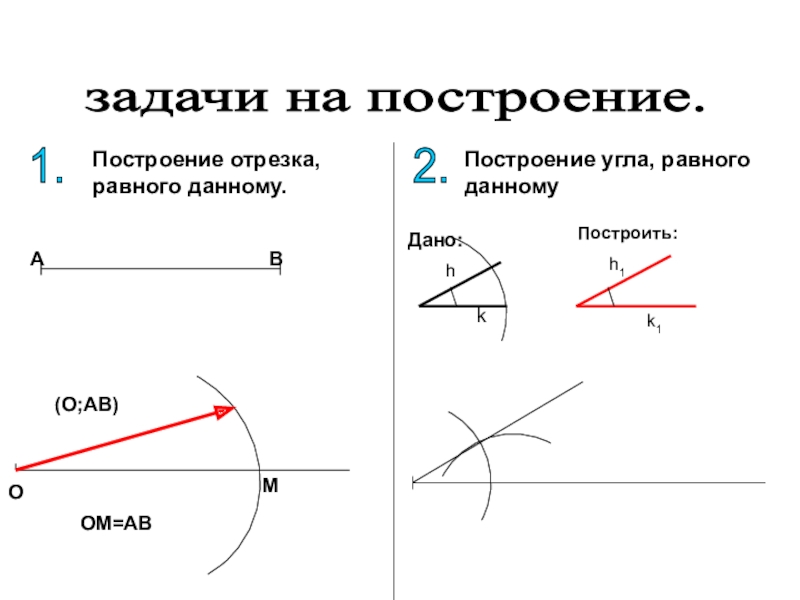 задачи на построение.

1. Построение отрезка, равного данному.

A B

(O;AB)

O M

OM=AB

2. Построение угла, равного данному

Дано:

h

k

Построить:

$h_1$

$k_1$